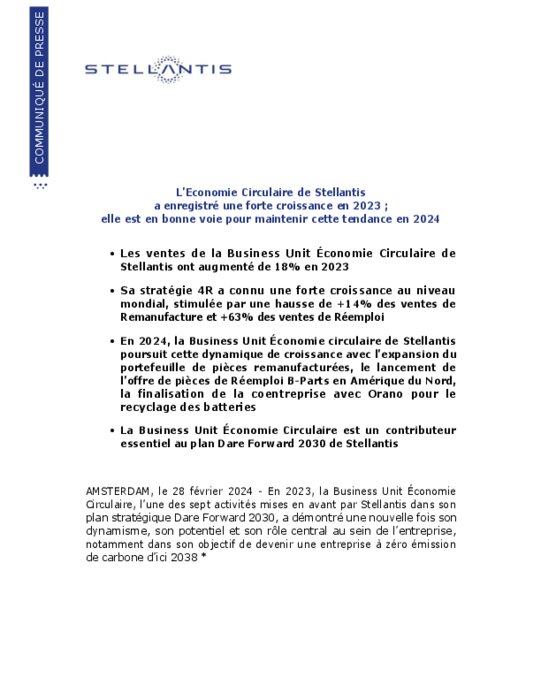 COMMUNIQUÉ DE PRESSE

STELLANTIS

L'Economie Circulaire de Stellantis
a enregistré une forte croissance en 2023 ;
elle est en bonne voie pour maintenir cette tendance en 2024

• Les ventes de la Business Unit Économie Circulaire de Stellantis ont augmenté de 18% en 2023

• Sa stratégie 4R a connu une forte croissance au niveau mondial, stimulée par une hausse de +14% des ventes de Remanufacture et +63% des ventes de Réemploi

• En 2024, la Business Unit Économie circulaire de Stellantis poursuit cette dynamique de croissance avec l'expansion du portefeuille de pièces remanufacturées, le lancement de l'offre de pièces de Réemploi B-Parts en Amérique du Nord, la finalisation de la coentreprise avec Orano pour le recyclage des batteries

• La Business Unit Économie Circulaire est un contributeur essentiel au plan Dare Forward 2030 de Stellantis

AMSTERDAM, le 28 février 2024 - En 2023, la Business Unit Économie Circulaire, l'une des sept activités mises en avant par Stellantis dans son plan stratégique Dare Forward 2030, a démontré une nouvelle fois son dynamisme, son potentiel et son rôle central au sein de l'entreprise, notamment dans son objectif de devenir une entreprise à zéro émission de carbone d'ici 2038 *